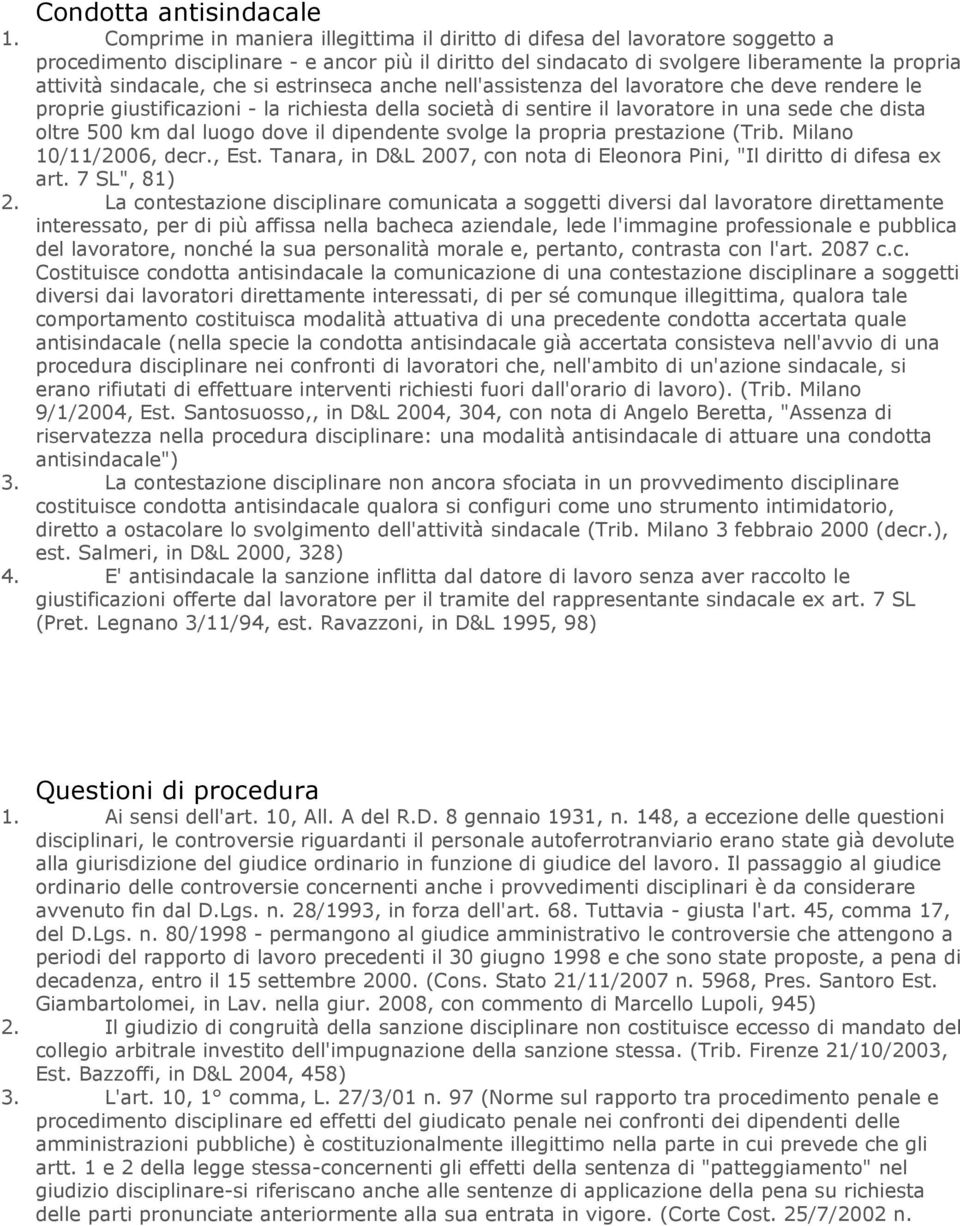 Condotta antisindacale

1. Comprime in maniera illegittima il diritto di difesa del lavoratore soggetto a procedimento disciplinare - e ancor più il diritto del sindacato di svolgere liberamente la propria attività sindacale, che si estrinseca anche nell'assistenza del lavoratore che deve rendere le proprie giustificazioni - la richiesta della società di sentire il lavoratore in una sede che dista oltre 500 km dal luogo dove il dipendente svolge la propria prestazione (Trib. Milano 10/11/2006, decr., Est. Tanara, in D&L 2007, con nota di Eleonora Pini, "Il diritto di difesa ex art. 7 SL", 81)

2. La contestazione disciplinare comunicata a soggetti diversi dal lavoratore direttamente interessato, per di più affissa nella bacheca aziendale, lede l'immagine professionale e pubblica del lavoratore, nonché la sua personalità morale e, pertanto, contrasta con l'art. 2087 c.c. Costituisce condotta antisindacale la comunicazione di una contestazione disciplinare a soggetti diversi dai lavoratori direttamente interessati, di per sé comunque illegittima, qualora tale comportamento costituisca modalità attuativa di una precedente condotta accertata quale antisindacale (nella specie la condotta antisindacale già accertata consisteva nell'avvio di una procedura disciplinare nei confronti di lavoratori che, nell'ambito di un'azione sindacale, si erano rifiutati di effettuare interventi richiesti fuori dall'orario di lavoro). (Trib. Milano 9/1/2004, Est. Santosuosso,, in D&L 2004, 304, con nota di Angelo Beretta, "Assenza di riservatezza nella procedura disciplinare: una modalità antisindacale di attuare una condotta antisindacale")

3. La contestazione disciplinare non ancora sfociata in un provvedimento disciplinare costituisce condotta antisindacale qualora si configuri come uno strumento intimidatorio, diretto a ostacolare lo svolgimento dell'attività sindacale (Trib. Milano 3 febbraio 2000 (decr.), est. Salmeri, in D&L 2000, 328)

4. E' antisindacale la sanzione inflitta dal datore di lavoro senza aver raccolto le giustificazioni offerte dal lavoratore per il tramite del rappresentante sindacale ex art. 7 SL (Pret. Legnano 3/11/94, est. Ravazzoni, in D&L 1995, 98)

Questioni di procedura

1. Ai sensi dell'art. 10, All. A del R.D. 8 gennaio 1931, n. 148, a eccezione delle questioni disciplinari, le controversie riguardanti il personale autoferrotranviario erano state già devolute alla giurisdizione del giudice ordinario in funzione di giudice del lavoro. Il passaggio al giudice ordinario delle controversie concernenti anche i provvedimenti disciplinari è da considerare avvenuto fin dal D.Lgs. n. 28/1993, in forza dell'art. 68. Tuttavia - giusta l'art. 45, comma 17, del D.Lgs. n. 80/1998 - permangono al giudice amministrativo le controversie che attengono a periodi del rapporto di lavoro precedenti il 30 giugno 1998 e che sono state proposte, a pena di decadenza, entro il 15 settembre 2000. (Cons. Stato 21/11/2007 n. 5968, Pres. Santoro Est. Giambartolomei, in Lav. nella giur. 2008, con commento di Marcello Lupoli, 945)

2. Il giudizio di congruità della sanzione disciplinare non costituisce eccesso di mandato del collegio arbitrale investito dell'impugnazione della sanzione stessa. (Trib. Firenze 21/10/2003, Est. Bazzoffi, in D&L 2004, 458)

3. L'art. 10, 1° comma, L. 27/3/01 n. 97 (Norme sul rapporto tra procedimento penale e procedimento disciplinare ed effetti del giudicato penale nei confronti dei dipendenti delle amministrazioni pubbliche) è costituzionalmente illegittimo nella parte in cui prevede che gli artt. 1 e 2 della legge stessa-concernenti gli effetti della sentenza di "patteggiamento" nel giudizio disciplinare-si riferiscano anche alle sentenze di applicazione della pena su richiesta delle parti pronunciate anteriormente alla sua entrata in vigore. (Corte Cost. 25/7/2002 n.